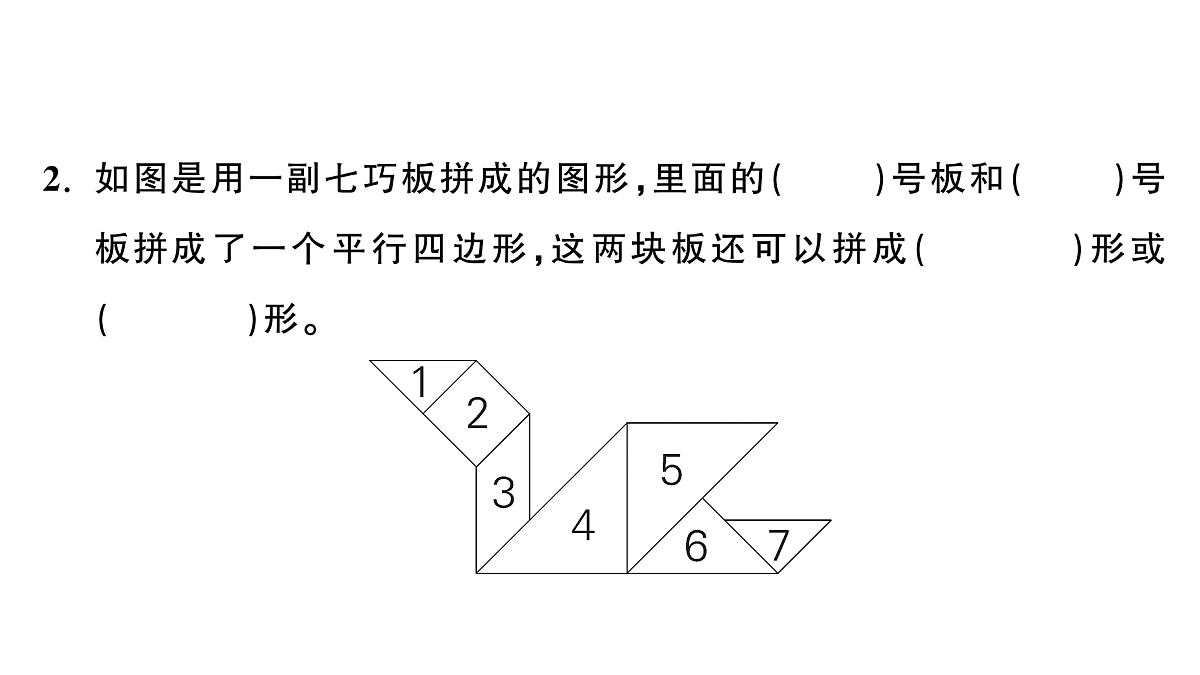 2. 如图是用一副七巧板拼成的图形，里面的(　　)号板和(　　)号板拼成了一个平行四边形，这两块板还可以拼成(　　　)形或(　　　)形。

1
2
3
4
5
6
7